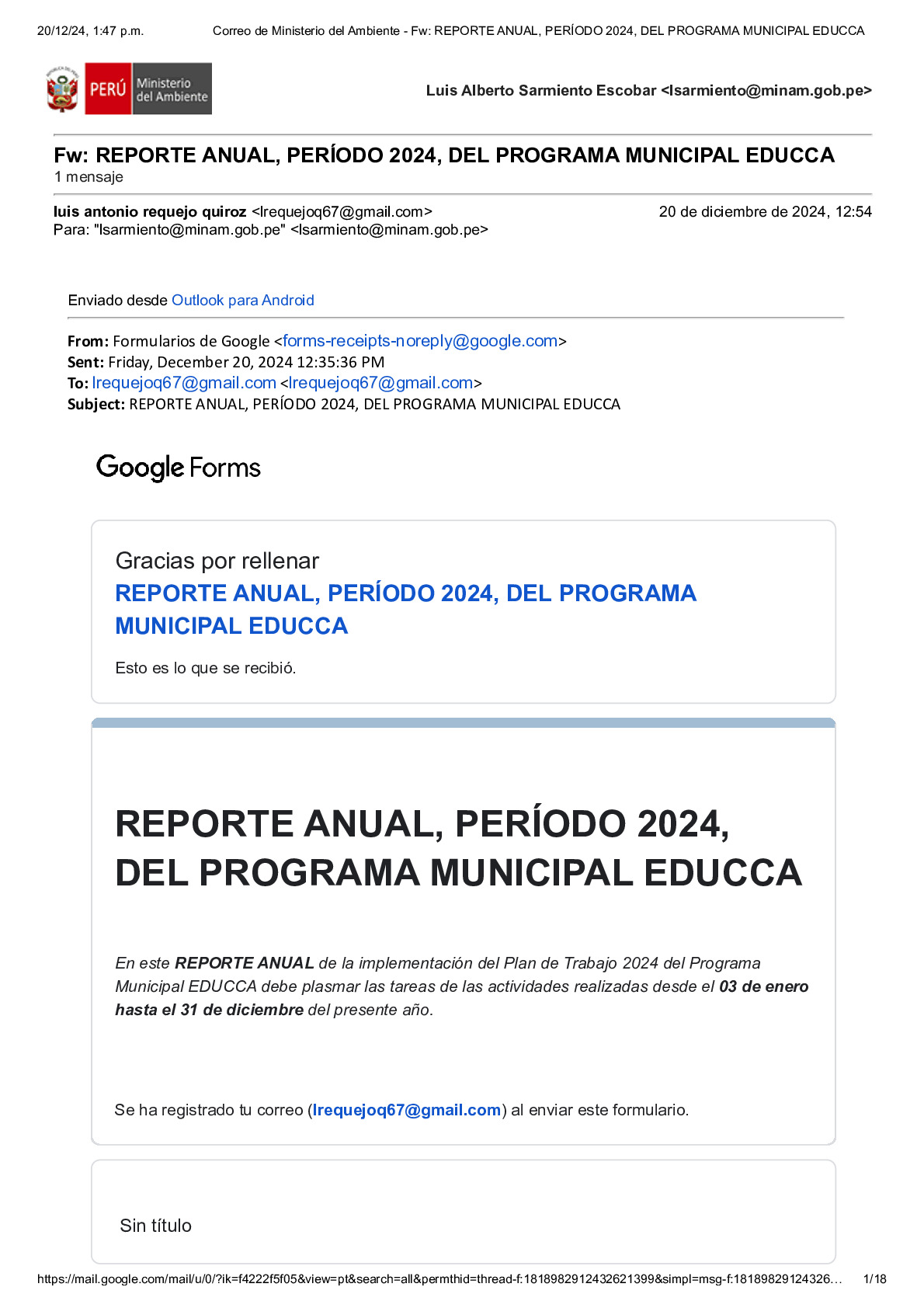 20/12/24, 1:47 p.m.　Correo de Ministerio del Ambiente - Fw: REPORTE ANUAL, PERÍODO 2024, DEL PROGRAMA MUNICIPAL EDUCCA

PERÚ Ministerio del Ambiente

Luis Alberto Sarmiento Escobar <lsarmiento@minam.gob.pe>

Fw: REPORTE ANUAL, PERÍODO 2024, DEL PROGRAMA MUNICIPAL EDUCCA
1 mensaje

luis antonio requejo quiroz <lrequejoq67@gmail.com>　20 de diciembre de 2024, 12:54
Para: "lsarmiento@minam.gob.pe" <lsarmiento@minam.gob.pe>

Enviado desde Outlook para Android

From: Formularios de Google <forms-receipts-noreply@google.com>
Sent: Friday, December 20, 2024 12:35:36 PM
To: lrequejoq67@gmail.com <lrequejoq67@gmail.com>
Subject: REPORTE ANUAL, PERÍODO 2024, DEL PROGRAMA MUNICIPAL EDUCCA

Google Forms

Gracias por rellenar
REPORTE ANUAL, PERÍODO 2024, DEL PROGRAMA MUNICIPAL EDUCCA

Esto es lo que se recibió.

REPORTE ANUAL, PERÍODO 2024, DEL PROGRAMA MUNICIPAL EDUCCA

En este REPORTE ANUAL de la implementación del Plan de Trabajo 2024 del Programa Municipal EDUCCA debe plasmar las tareas de las actividades realizadas desde el 03 de enero hasta el 31 de diciembre del presente año.

Se ha registrado tu correo (lrequejoq67@gmail.com) al enviar este formulario.

Sin título

https://mail.google.com/mail/u/0/?ik=f4222f5f05&view=pt&search=all&permthid=thread-f:1818982912432621399&simpl=msg-f:18189829124326…　1/18